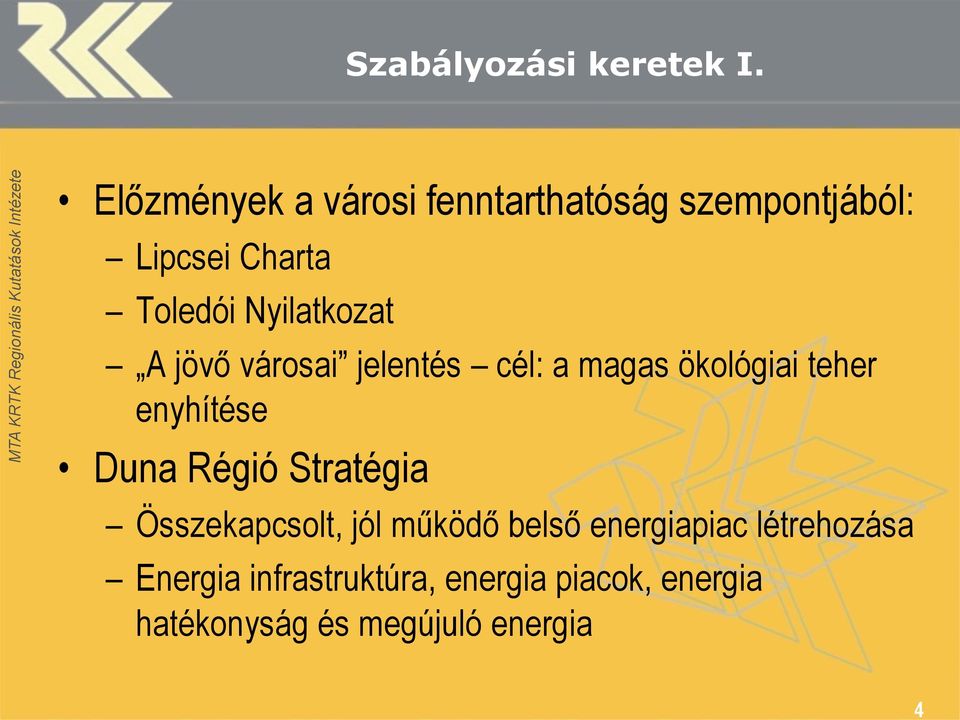 Szabályozási keretek I.

MTA KRTK Regionális Kutatások Intézete

• Előzmények a városi fenntarthatóság szempontjából:
– Lipcsei Charta
– Toledói Nyilatkozat
– „A jövő városai” jelentés – cél: a magas ökológiai teher enyhítése

• Duna Régió Stratégia
– Összekapcsolt, jól működő belső energiapiac létrehozása
– Energia infrastruktúra, energia piacok, energia hatékonyság és megújuló energia

4